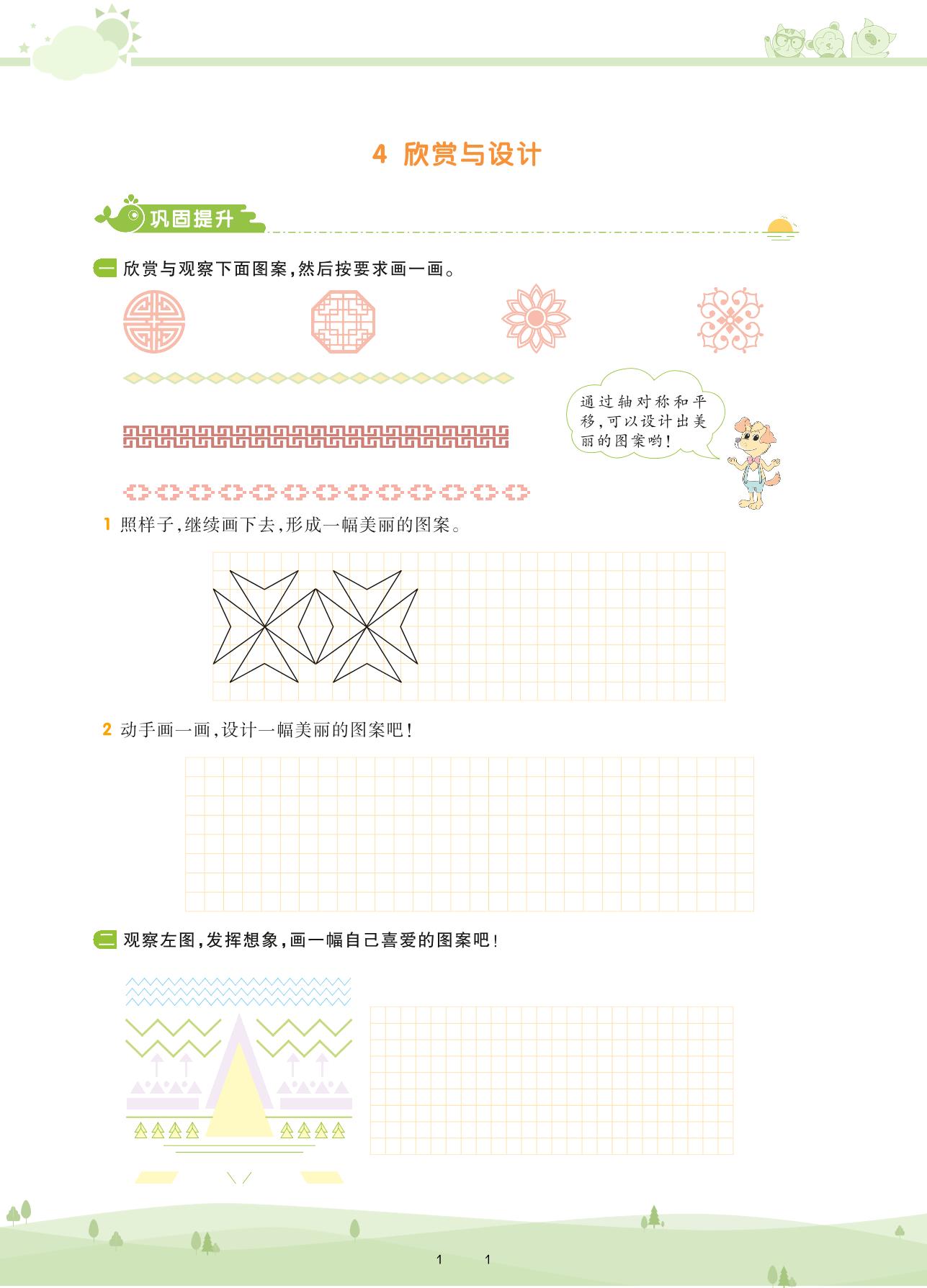 4 欣赏与设计

巩固提升

一 欣赏与观察下面图案，然后按要求画一画。

通过轴对称和平移，可以设计出美丽的图案哟！

1 照样子，继续画下去，形成一幅美丽的图案。

2 动手画一画，设计一幅美丽的图案吧！

二 观察左图，发挥想象，画一幅自己喜爱的图案吧！

1 1